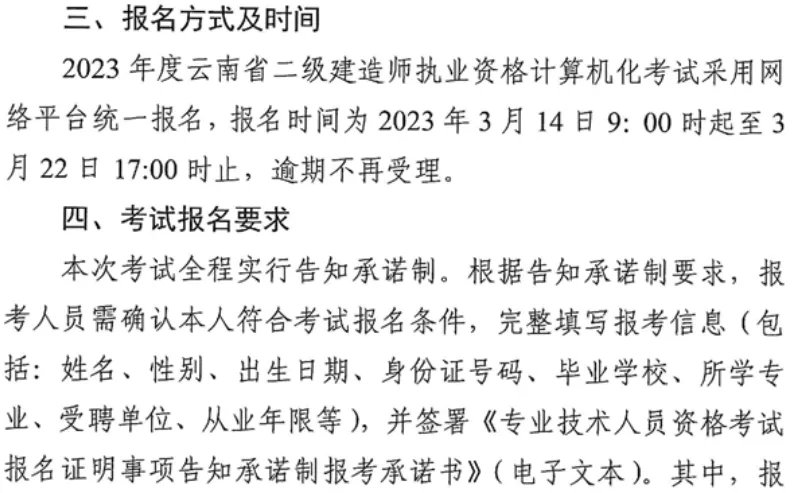 三、报名方式及时间

2023 年度云南省二级建造师执业资格计算机化考试采用网络平台统一报名，报名时间为 2023 年 3 月 14 日 9: 00 时起至 3 月 22 日 17:00 时止，逾期不再受理。

四、考试报名要求

本次考试全程实行告知承诺制。根据告知承诺制要求，报考人员需确认本人符合考试报名条件，完整填写报考信息（包括：姓名、性别、出生日期、身份证号码、毕业学校、所学专业、受聘单位、从业年限等），并签署《专业技术人员资格考试报名证明事项告知承诺制报考承诺书》（电子文本）。其中，报